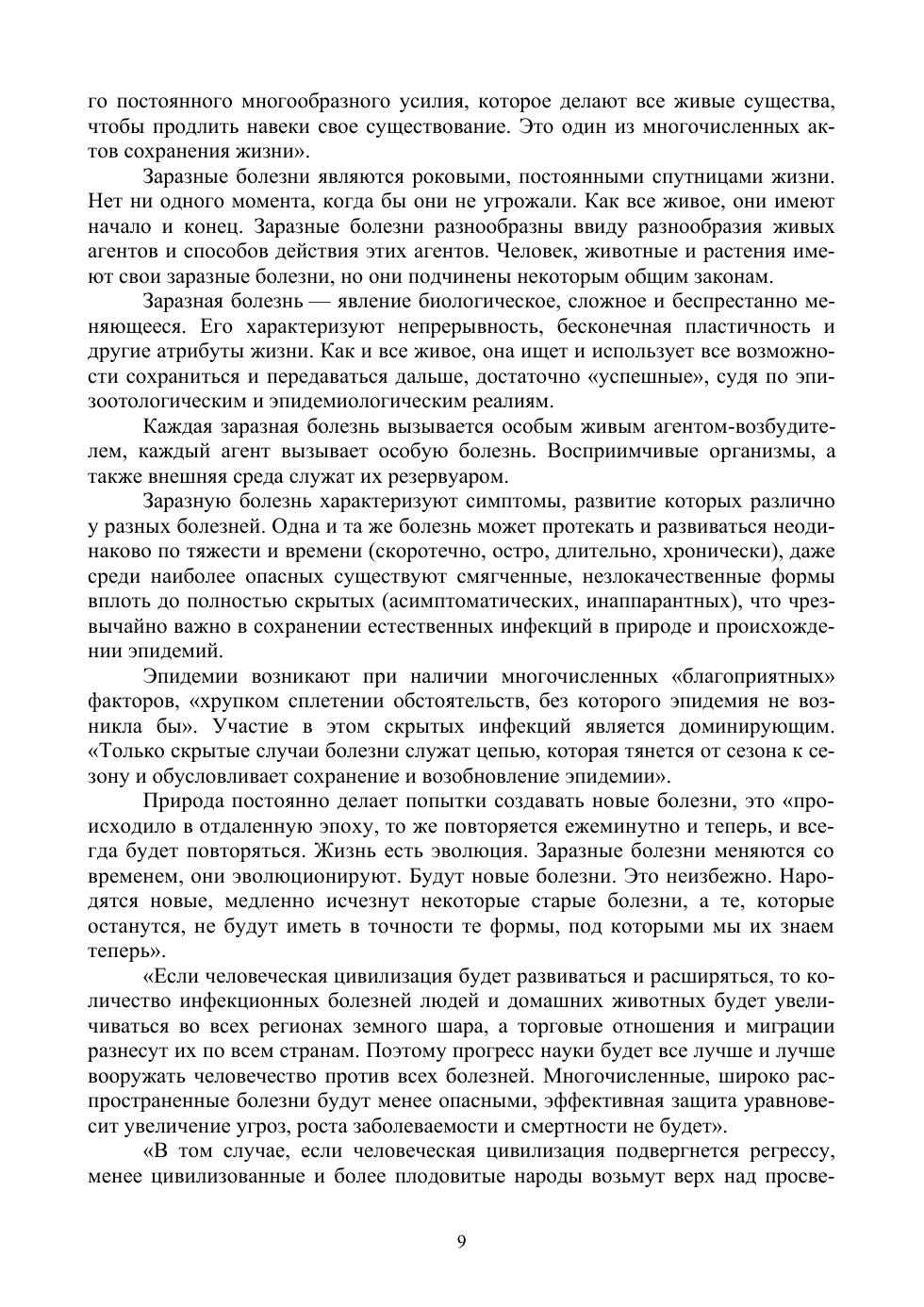 го постоянного многообразного усилия, которое делают все живые существа, чтобы продлить навеки свое существование. Это один из многочисленных актов сохранения жизни».

Заразные болезни являются роковыми, постоянными спутницами жизни. Нет ни одного момента, когда бы они не угрожали. Как все живое, они имеют начало и конец. Заразные болезни разнообразны ввиду разнообразия живых агентов и способов действия этих агентов. Человек, животные и растения имеют свои заразные болезни, но они подчинены некоторым общим законам.

Заразная болезнь — явление биологическое, сложное и беспрестанно меняющееся. Его характеризуют непрерывность, бесконечная пластичность и другие атрибуты жизни. Как и все живое, она ищет и использует все возможности сохраниться и передаваться дальше, достаточно «успешные», судя по эпизоотологическим и эпидемиологическим реалиям.

Каждая заразная болезнь вызывается особым живым агентом-возбудителем, каждый агент вызывает особую болезнь. Восприимчивые организмы, а также внешняя среда служат их резервуаром.

Заразную болезнь характеризуют симптомы, развитие которых различно у разных болезней. Одна и та же болезнь может протекать и развиваться неодинаково по тяжести и времени (скоротечно, остро, длительно, хронически), даже среди наиболее опасных существуют смягченные, незлокачественные формы вплоть до полностью скрытых (асимптоматических, инаппарантных), что чрезвычайно важно в сохранении естественных инфекций в природе и происхождении эпидемий.

Эпидемии возникают при наличии многочисленных «благоприятных» факторов, «хрупком сплетении обстоятельств, без которого эпидемия не возникла бы». Участие в этом скрытых инфекций является доминирующим. «Только скрытые случаи болезни служат цепью, которая тянется от сезона к сезону и обусловливает сохранение и возобновление эпидемии».

Природа постоянно делает попытки создавать новые болезни, это «происходило в отдаленную эпоху, то же повторяется ежеминутно и теперь, и всегда будет повторяться. Жизнь есть эволюция. Заразные болезни меняются со временем, они эволюционируют. Будут новые болезни. Это неизбежно. Народятся новые, медленно исчезнут некоторые старые болезни, а те, которые останутся, не будут иметь в точности те формы, под которыми мы их знаем теперь».

«Если человеческая цивилизация будет развиваться и расширяться, то количество инфекционных болезней людей и домашних животных будет увеличиваться во всех регионах земного шара, а торговые отношения и миграции разнесут их по всем странам. Поэтому прогресс науки будет все лучше и лучше вооружать человечество против всех болезней. Многочисленные, широко распространенные болезни будут менее опасными, эффективная защита уравновесит увеличение угроз, роста заболеваемости и смертности не будет».

«В том случае, если человеческая цивилизация подвергнется регрессу, менее цивилизованные и более плодовитые народы возьмут верх над просве-

9